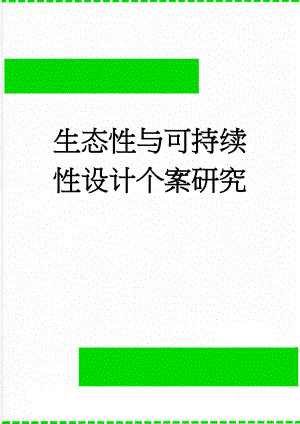 生态性与可持续性设计个案研究